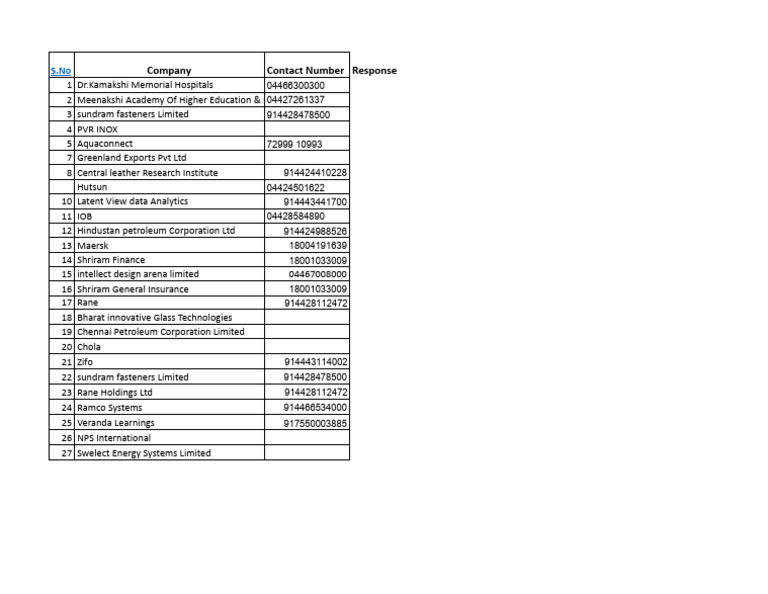 | S.No | Company | Contact Number | Response |
|---|---|---|---|
| 1 | Dr.Kamakshi Memorial Hospitals | 04466300300 | |
| 2 | Meenakshi Academy Of Higher Education & | 04427261337 | |
| 3 | sundram fasteners Limited | 914428478500 | |
| 4 | PVR INOX | | |
| 5 | Aquaconnect | 72999 10993 | |
| 7 | Greenland Exports Pvt Ltd | | |
| 8 | Central leather Research Institute | 914424410228 | |
| | Hutsun | 04424501622 | |
| 10 | Latent View data Analytics | 914443441700 | |
| 11 | IOB | 04428584890 | |
| 12 | Hindustan petroleum Corporation Ltd | 914424988526 | |
| 13 | Maersk | 18004191639 | |
| 14 | Shriram Finance | 18001033009 | |
| 15 | intellect design arena limited | 04467008000 | |
| 16 | Shriram General Insurance | 18001033009 | |
| 17 | Rane | 914428112472 | |
| 18 | Bharat innovative Glass Technologies | | |
| 19 | Chennai Petroleum Corporation Limited | | |
| 20 | Chola | | |
| 21 | Zifo | 914443114002 | |
| 22 | sundram fasteners Limited | 914428478500 | |
| 23 | Rane Holdings Ltd | 914428112472 | |
| 24 | Ramco Systems | 914466534000 | |
| 25 | Veranda Learnings | 917550003885 | |
| 26 | NPS International | | |
| 27 | Swelect Energy Systems Limited | | |